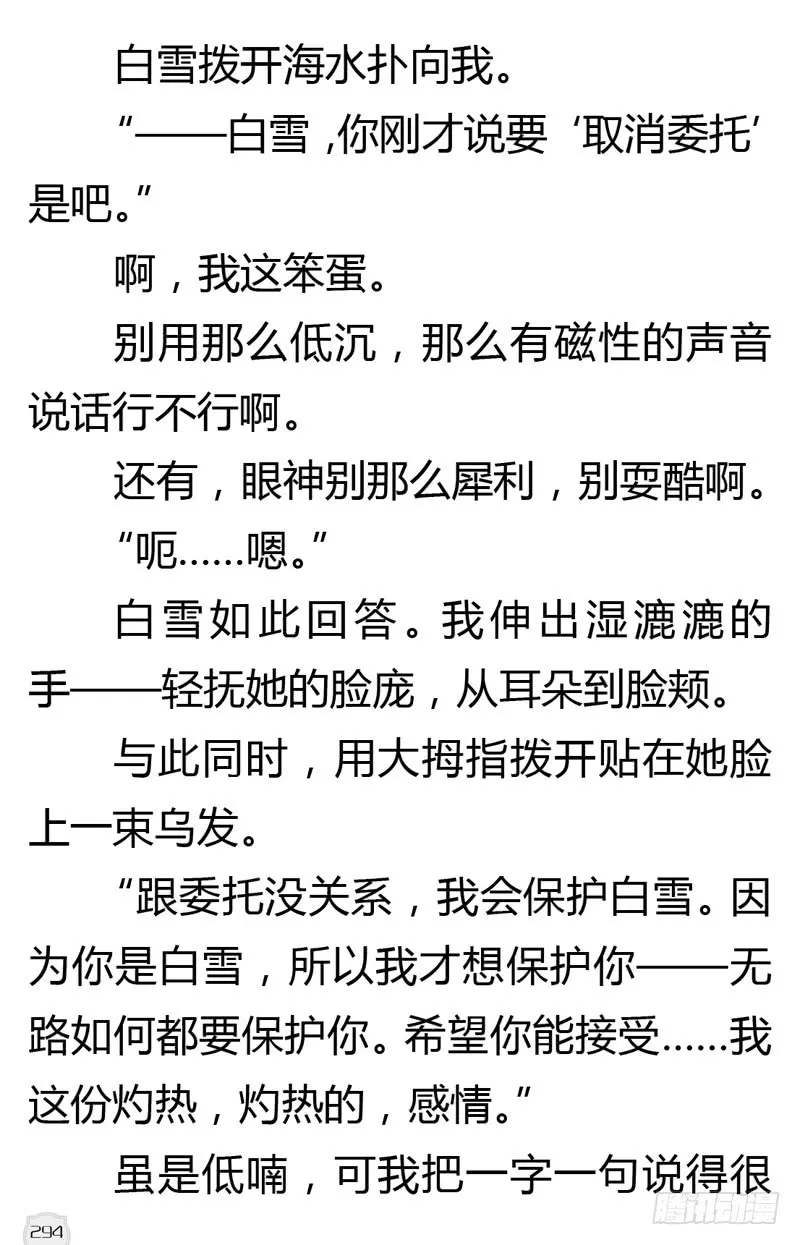 白雪拨开海水扑向我。

“——白雪，你刚才说要‘取消委托’是吧。”

啊，我这笨蛋。

别用那么低沉，那么有磁性的声音说话行不行啊。

还有，眼神别那么犀利，别耍酷啊。

“呃……嗯。”

白雪如此回答。我伸出湿漉漉的手——轻抚她的脸庞，从耳朵到脸颊。

与此同时，用大拇指拨开贴在她脸上一束乌发。

“跟委托没关系，我会保护白雪。因为你是白雪，所以我才想保护你——无路如何都要保护你。希望你能接受……我这份灼热，灼热的，感情。”

虽是低喃，可我把一字一句说得很

294

腾讯动漫